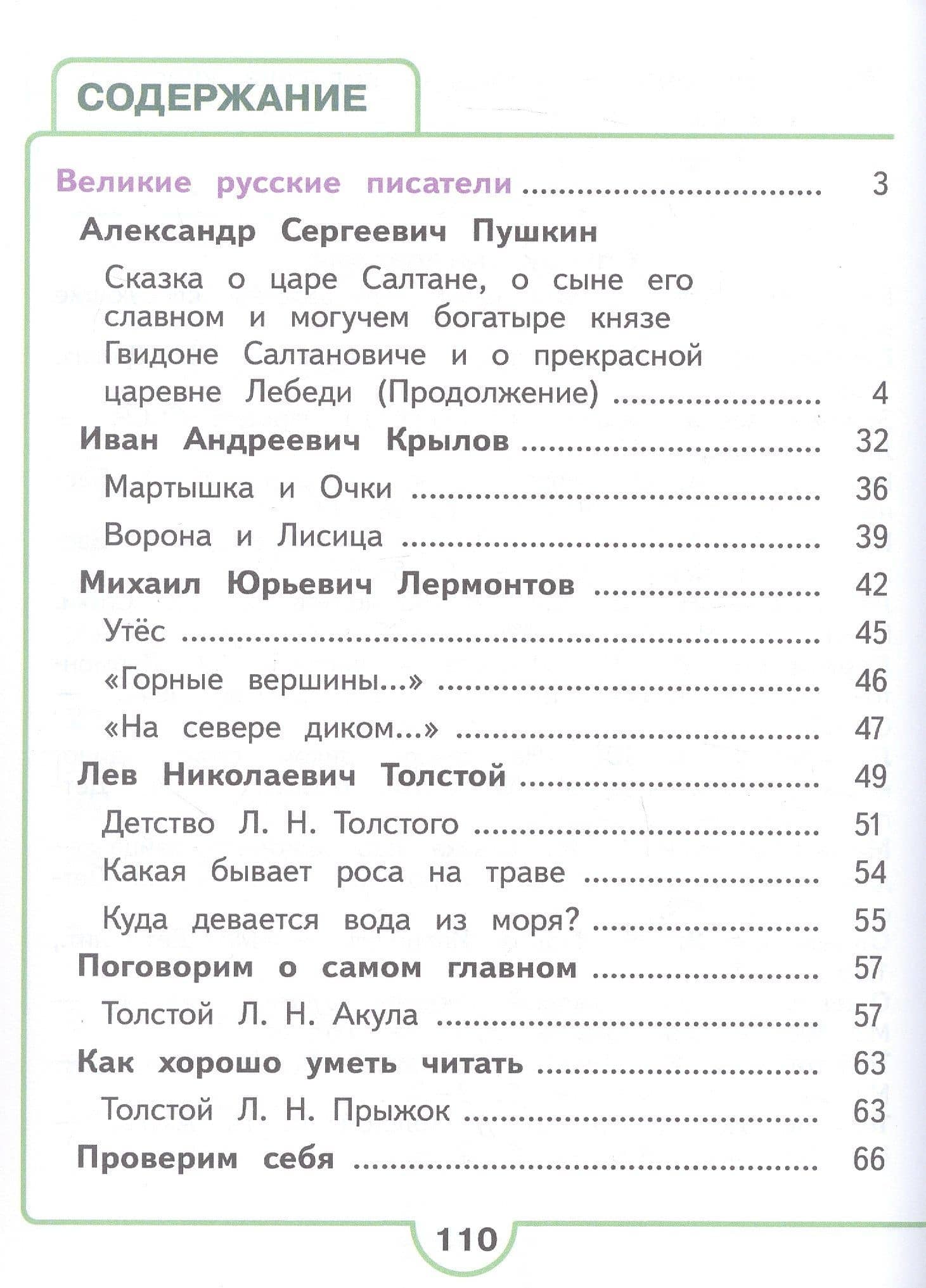 СОДЕРЖАНИЕ

Великие русские писатели 3

Александр Сергеевич Пушкин

Сказка о царе Салтане, о сыне его славном и могучем богатыре князе Гвидоне Салтановиче и о прекрасной царевне Лебеди (Продолжение) 4

Иван Андреевич Крылов 32

Мартышка и Очки 36

Ворона и Лисица 39

Михаил Юрьевич Лермонтов 42

Утёс 45

«Горные вершины...» 46

«На севере диком...» 47

Лев Николаевич Толстой 49

Детство Л. Н. Толстого 51

Какая бывает роса на траве 54

Куда девается вода из моря? 55

Поговорим о самом главном 57

Толстой Л. Н. Акула 57

Как хорошо уметь читать 63

Толстой Л. Н. Прыжок 63

Проверим себя 66

110